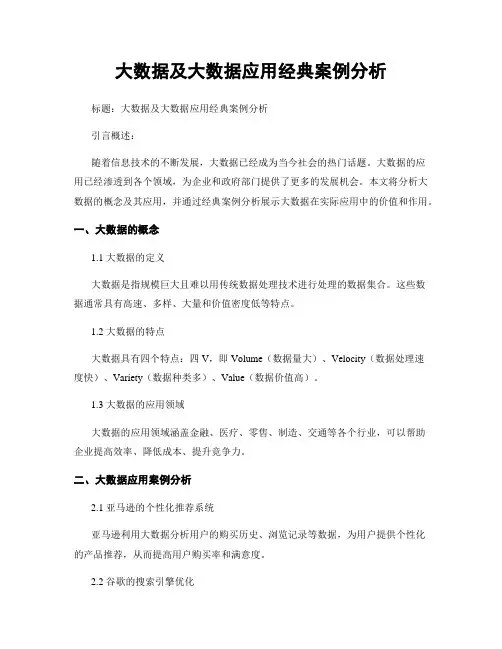 大数据及大数据应用经典案例分析

标题：大数据及大数据应用经典案例分析

引言概述：

随着信息技术的不断发展，大数据已经成为当今社会的热门话题。大数据的应用已经渗透到各个领域，为企业和政府部门提供了更多的发展机会。本文将分析大数据的概念及其应用，并通过经典案例分析展示大数据在实际应用中的价值和作用。

一、大数据的概念

1.1 大数据的定义

大数据是指规模巨大且难以用传统数据处理技术进行处理的数据集合。这些数据通常具有高速、多样、大量和价值密度低等特点。

1.2 大数据的特点

大数据具有四个特点：四 V，即 Volume（数据量大）、Velocity（数据处理速度快）、Variety（数据种类多）、Value（数据价值高）。

1.3 大数据的应用领域

大数据的应用领域涵盖金融、医疗、零售、制造、交通等各个行业，可以帮助企业提高效率、降低成本、提升竞争力。

二、大数据应用案例分析

2.1 亚马逊的个性化推荐系统

亚马逊利用大数据分析用户的购买历史、浏览记录等数据，为用户提供个性化的产品推荐，从而提高用户购买率和满意度。

2.2 谷歌的搜索引擎优化